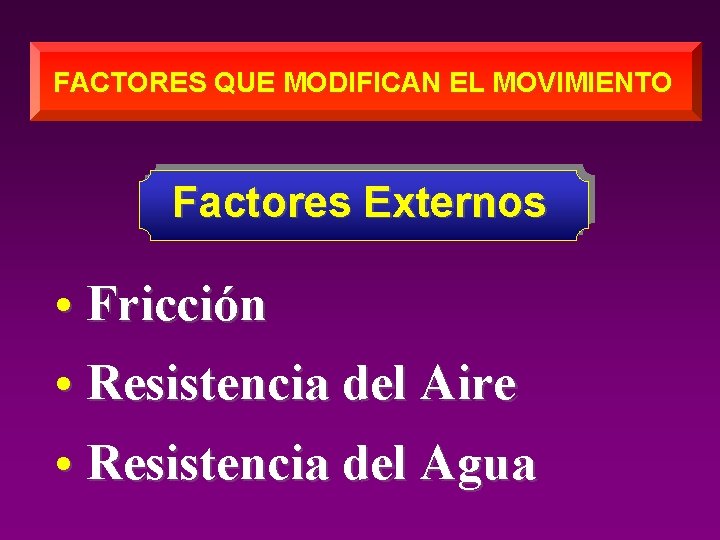 FACTORES QUE MODIFICAN EL MOVIMIENTO

Factores Externos

• Fricción
• Resistencia del Aire
• Resistencia del Agua